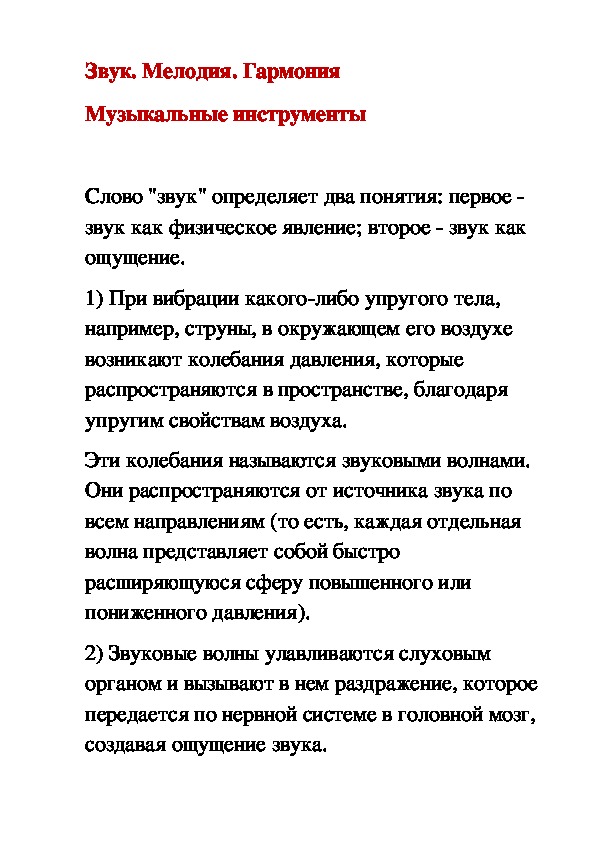 Звук. Мелодия. Гармония

Музыкальные инструменты

Слово "звук" определяет два понятия: первое - звук как физическое явление; второе - звук как ощущение.

1) При вибрации какого-либо упругого тела, например, струны, в окружающем его воздухе возникают колебания давления, которые распространяются в пространстве, благодаря упругим свойствам воздуха.

Эти колебания называются звуковыми волнами. Они распространяются от источника звука по всем направлениям (то есть, каждая отдельная волна представляет собой быстро расширяющуюся сферу повышенного или пониженного давления).

2) Звуковые волны улавливаются слуховым органом и вызывают в нем раздражение, которое передается по нервной системе в головной мозг, создавая ощущение звука.